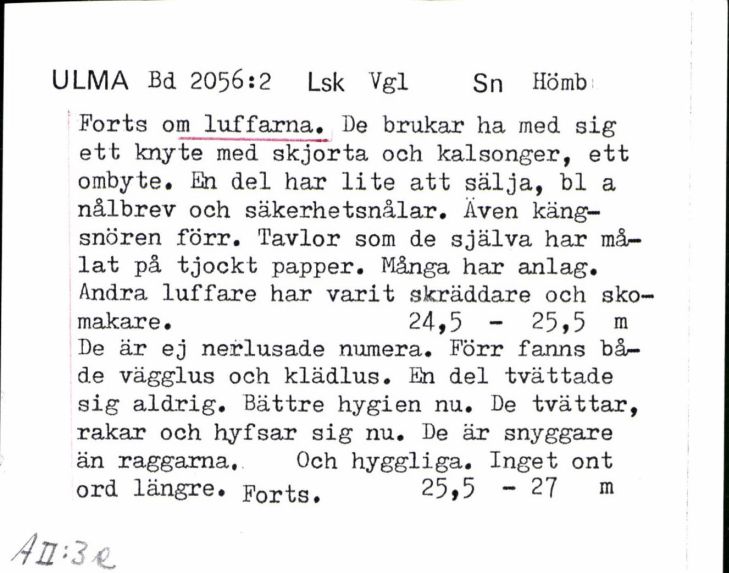 ULMA Bd 2056:2 Lsk Vgl Sn Hömb

Forts om luffarna. De brukar ha med sig ett knyte med skjorta och kalsonger, ett ombyte. En del har lite att sälja, bl a nålbrev och säkerhetsnålar. Även kängsnören förr. Tavlor som de själva har målat på tjockt papper. Många har anlag. Andra luffare har varit skräddare och skomakare. 24,5 - 25,5 m
De är ej nerlusade numera. Förr fanns både vägglus och klädlus. En del tvättade sig aldrig. Bättre hygien nu. De tvättar, rakar och hyfsar sig nu. De är snyggare än raggarna. Och hyggliga. Inget ont ord längre. Forts. 25,5 - 27 m

AII:3e